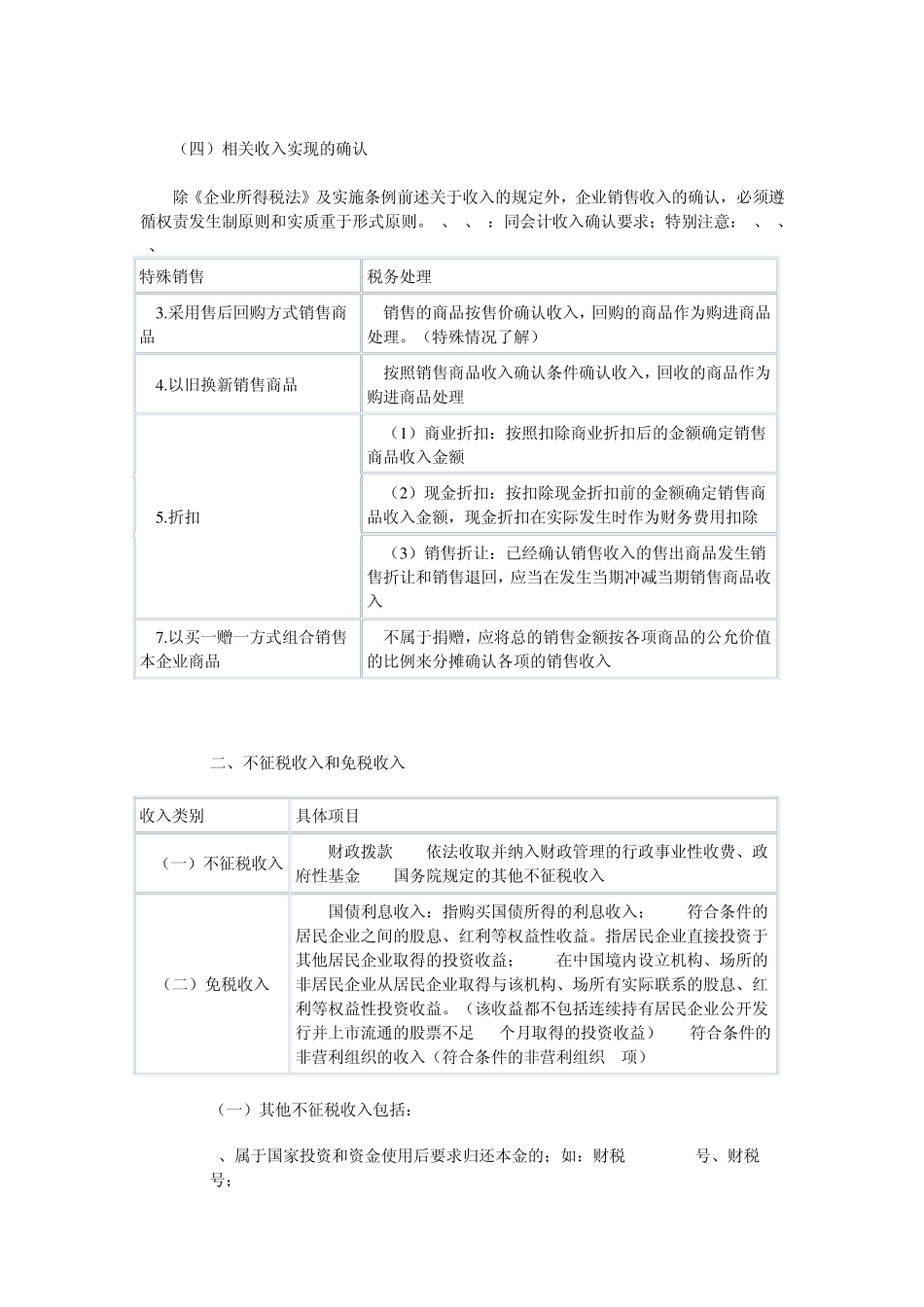 （四）相关收入实现的确认

除《企业所得税法》及实施条例前述关于收入的规定外，企业销售收入的确认，必须遵循权责发生制原则和实质重于形式原则。 、 、 ：同会计收入确认要求；特别注意： 、 、 、

| 特殊销售 | 税务处理 |
|---|---|
| 3.采用售后回购方式销售商品 | 销售的商品按售价确认收入，回购的商品作为购进商品处理。（特殊情况了解） |
| 4.以旧换新销售商品 | 按照销售商品收入确认条件确认收入，回收的商品作为购进商品处理 |
| 5.折扣 | （1）商业折扣：按照扣除商业折扣后的金额确定销售商品收入金额 |
| | （2）现金折扣：按扣除现金折扣前的金额确定销售商品收入金额，现金折扣在实际发生时作为财务费用扣除 |
| | （3）销售折让：已经确认销售收入的售出商品发生销售折让和销售退回，应当在发生当期冲减当期销售商品收入 |
| 7.以买一赠一方式组合销售本企业商品 | 不属于捐赠，应将总的销售金额按各项商品的公允价值的比例来分摊确认各项的销售收入 |

二、不征税收入和免税收入

| 收入类别 | 具体项目 |
|---|---|
| （一）不征税收入 | 财政拨款 依法收取并纳入财政管理的行政事业性收费、政府性基金 国务院规定的其他不征税收入 |
| （二）免税收入 | 国债利息收入：指购买国债所得的利息收入； 符合条件的居民企业之间的股息、红利等权益性收益。指居民企业直接投资于其他居民企业取得的投资收益； 在中国境内设立机构、场所的非居民企业从居民企业取得与该机构、场所有实际联系的股息、红利等权益性投资收益。（该收益都不包括连续持有居民企业公开发行并上市流通的股票不足 个月取得的投资收益） 符合条件的非营利组织的收入（符合条件的非营利组织 项） |

（一）其他不征税收入包括：

、属于国家投资和资金使用后要求归还本金的；如：财税 号、财税 号；